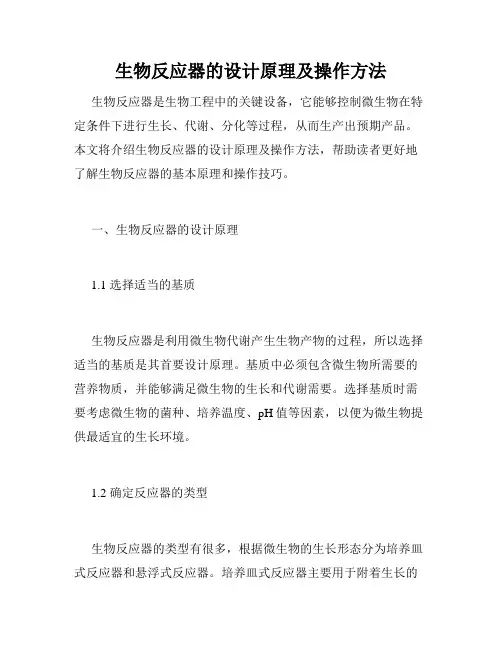 生物反应器的设计原理及操作方法

生物反应器是生物工程中的关键设备，它能够控制微生物在特定条件下进行生长、代谢、分化等过程，从而生产出预期产品。本文将介绍生物反应器的设计原理及操作方法，帮助读者更好地了解生物反应器的基本原理和操作技巧。

一、生物反应器的设计原理

1.1 选择适当的基质

生物反应器是利用微生物代谢产生生物产物的过程，所以选择适当的基质是其首要设计原理。基质中必须包含微生物所需要的营养物质，并能够满足微生物的生长和代谢需要。选择基质时需要考虑微生物的菌种、培养温度、pH 值等因素，以便为微生物提供最适宜的生长环境。

1.2 确定反应器的类型

生物反应器的类型有很多，根据微生物的生长形态分为培养皿式反应器和悬浮式反应器。培养皿式反应器主要用于附着生长的